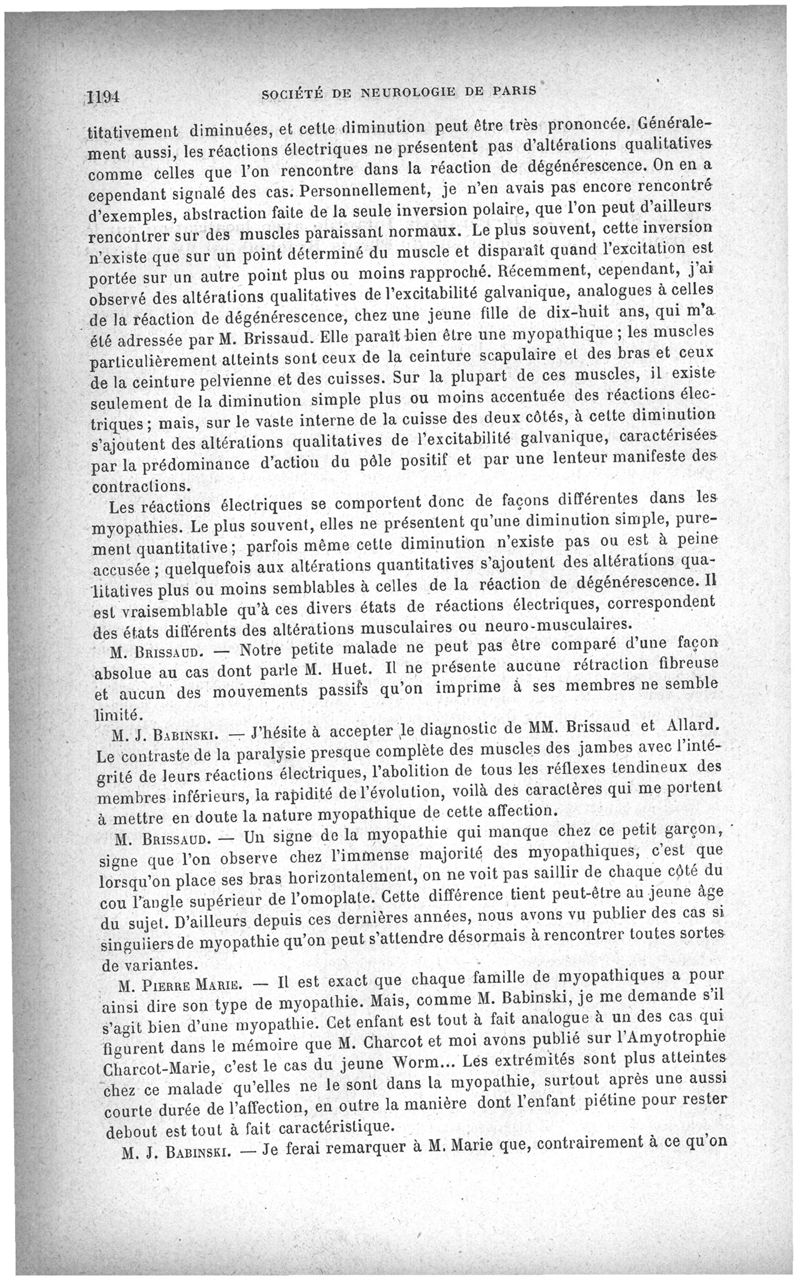 1194 SOCIÉTÉ DE NEUROLOGIE DE PARIS

titativement diminuées, et cette diminution peut être très prononcée. Généralement aussi, les réactions électriques ne présentent pas d'altérations qualitatives comme celles que l'on rencontre dans la réaction de dégénérescence. On en a cependant signalé des cas. Personnellement, je n'en avais pas encore rencontré d'exemples, abstraction faite de la seule inversion polaire, que l'on peut d'ailleurs rencontrer sur des muscles paraissant normaux. Le plus souvent, cette inversion n'existe que sur un point déterminé du muscle et disparaît quand l'excitation est portée sur un autre point plus ou moins rapproché. Récemment, cependant, j'ai observé des altérations qualitatives de l'excitabilité galvanique, analogues à celles de la réaction de dégénérescence, chez une jeune fille de dix-huit ans, qui m'a été adressée par M. Brissaud. Elle paraît bien être une myopathique ; les muscles particulièrement atteints sont ceux de la ceinture scapulaire et des bras et ceux de la ceinture pelvienne et des cuisses. Sur la plupart de ces muscles, il existe seulement de la diminution simple plus ou moins accentuée des réactions électriques ; mais, sur le vaste interne de la cuisse des deux côtés, à cette diminution s'ajoutent des altérations qualitatives de l'excitabilité galvanique, caractérisées par la prédominance d'action du pôle positif et par une lenteur manifeste des contractions.

Les réactions électriques se comportent donc de façons différentes dans les myopathies. Le plus souvent, elles ne présentent qu'une diminution simple, purement quantitative ; parfois même cette diminution n'existe pas ou est à peine accusée ; quelquefois aux altérations quantitatives s'ajoutent des altérations qualitatives plus ou moins semblables à celles de la réaction de dégénérescence. Il est vraisemblable qu'à ces divers états de réactions électriques, correspondent des états différents des altérations musculaires ou neuro-musculaires.

M. Brissaud. — Notre petite malade ne peut pas être comparé d'une façon absolue au cas dont parle M. Huet. Il ne présente aucune rétraction fibreuse et aucun des mouvements passifs qu'on imprime à ses membres ne semble limité.

M. J. Babinski. — J'hésite à accepter le diagnostic de MM. Brissaud et Allard. Le contraste de la paralysie presque complète des muscles des jambes avec l'intégrité de leurs réactions électriques, l'abolition de tous les réflexes tendineux des membres inférieurs, la rapidité de l'évolution, voilà des caractères qui me portent à mettre en doute la nature myopathique de cette affection.

M. Brissaud. — Un signe de la myopathie qui manque chez ce petit garçon, signe que l'on observe chez l'immense majorité des myopathiques, c'est que lorsqu'on place ses bras horizontalement, on ne voit pas saillir de chaque côté du cou l'angle supérieur de l'omoplate. Cette différence tient peut-être au jeune âge du sujet. D'ailleurs depuis ces dernières années, nous avons vu publier des cas si singuliers de myopathie qu'on peut s'attendre désormais à rencontrer toutes sortes de variantes.

M. Pierre Marie. — Il est exact que chaque famille de myopathiques a pour ainsi dire son type de myopathie. Mais, comme M. Babinski, je me demande s'il s'agit bien d'une myopathie. Cet enfant est tout à fait analogue à un des cas qui figurent dans le mémoire que M. Charcot et moi avons publié sur l'Amyotrophie Charcot-Marie, c'est le cas du jeune Worm... Les extrémités sont plus atteintes chez ce malade qu'elles ne le sont dans la myopathie, surtout après une aussi courte durée de l'affection, en outre la manière dont l'enfant piétine pour rester debout est tout à fait caractéristique.

M. J. Babinski. — Je ferai remarquer à M. Marie que, contrairement à ce qu'on